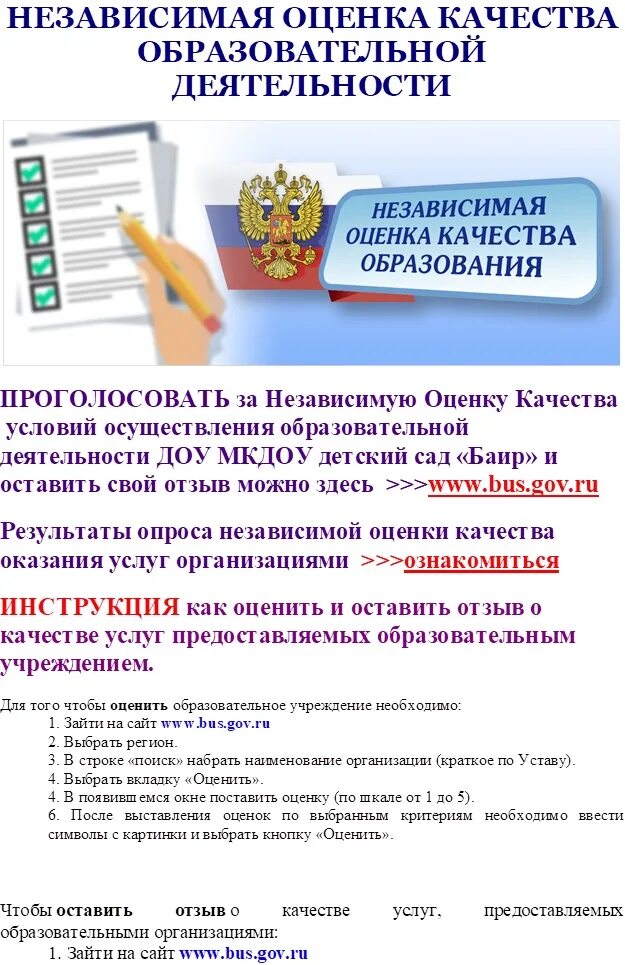 НЕЗАВИСИМАЯ ОЦЕНКА КАЧЕСТВА ОБРАЗОВАТЕЛЬНОЙ ДЕЯТЕЛЬНОСТИ

НЕЗАВИСИМАЯ ОЦЕНКА КАЧЕСТВА ОБРАЗОВАНИЯ

ПРОГОЛОСОВАТЬ за Независимую Оценку Качества условий осуществления образовательной деятельности ДОУ МКДОУ детский сад «Баир» и оставить свой отзыв можно здесь >>>www.bus.gov.ru

Результаты опроса независимой оценки качества оказания услуг организациями >>>ознакомиться

ИНСТРУКЦИЯ как оценить и оставить отзыв о качестве услуг предоставляемых образовательным учреждением.

Для того чтобы оценить образовательное учреждение необходимо:
1. Зайти на сайт www.bus.gov.ru
2. Выбрать регион.
3. В строке «поиск» набрать наименование организации (краткое по Уставу).
4. Выбрать вкладку «Оценить».
4. В появившемся окне поставить оценку (по шкале от 1 до 5).
6. После выставления оценок по выбранным критериям необходимо ввести символы с картинки и выбрать кнопку «Оценить».

Чтобы оставить отзыв о качестве услуг, предоставляемых образовательными организациями:
1. Зайти на сайт www.bus.gov.ru